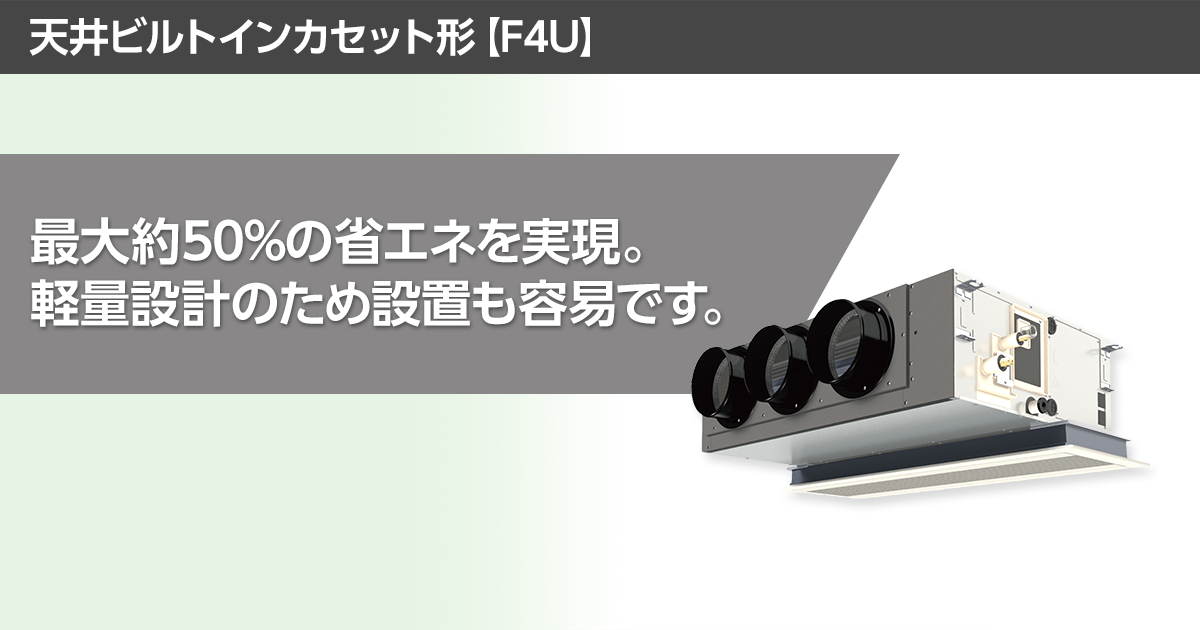 天井ビルトインカセット形【F4U】

最大約50%の省エネを実現。
軽量設計のため設置も容易です。